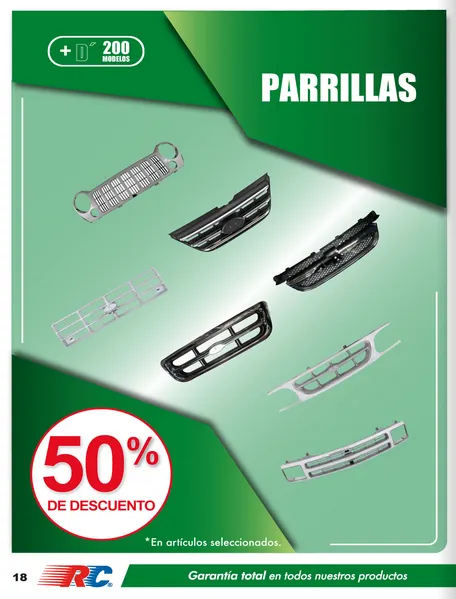 + D´ 200 MODELOS

PARRILLAS

50%
DE DESCUENTO

*En artículos seleccionados.

18 RC Garantía total en todos nuestros productos